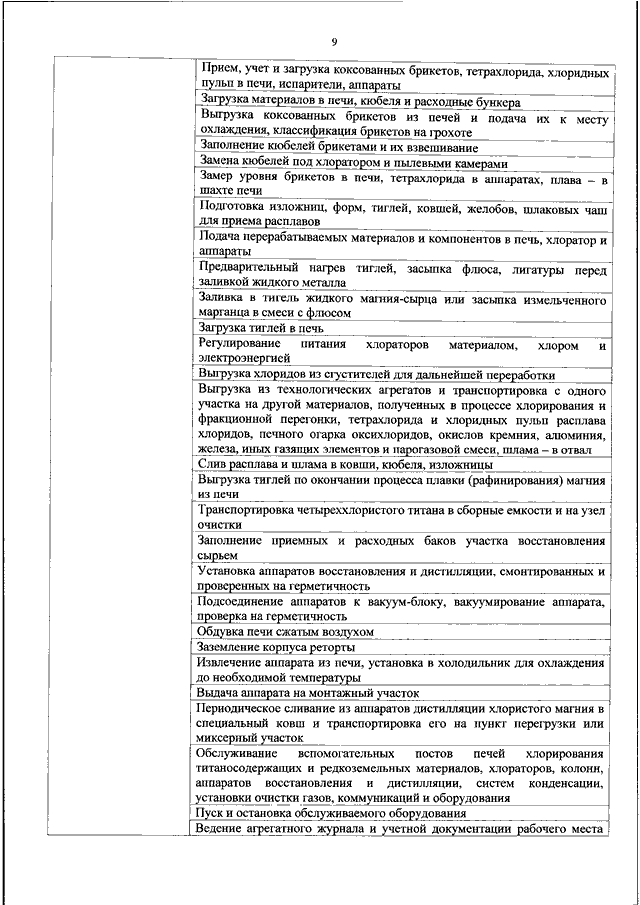 9

| | |
|---|---|
| | Прием, учет и загрузка коксованных брикетов, тетрахлорида, хлоридных пульп в печи, испарители, аппараты |
| | Загрузка материалов в печи, кюбеля и расходные бункера |
| | Выгрузка коксованных брикетов из печей и подача их к месту охлаждения, классификация брикетов на грохоте |
| | Заполнение кюбелей брикетами и их взвешивание |
| | Замена кюбелей под хлоратором и пылевыми камерами |
| | Замер уровня брикетов в печи, тетрахлорида в аппаратах, плава – в шахте печи |
| | Подготовка изложниц, форм, тиглей, ковшей, желобов, шлаковых чаш для приема расплавов |
| | Подача перерабатываемых материалов и компонентов в печь, хлоратор и аппараты |
| | Предварительный нагрев тиглей, засыпка флюса, лигатуры перед заливкой жидкого металла |
| | Заливка в тигель жидкого магния-сырца или засыпка измельченного марганца в смеси с флюсом |
| | Загрузка тиглей в печь |
| | Регулирование питания хлораторов материалом, хлором и электроэнергией |
| | Выгрузка хлоридов из сгустителей для дальнейшей переработки |
| | Выгрузка из технологических агрегатов и транспортировка с одного участка на другой материалов, полученных в процессе хлорирования и фракционной перегонки, тетрахлорида и хлоридных пульп расплава хлоридов, печного огарка оксихлоридов, окислов кремния, алюминия, железа, иных газящих элементов и парогазовой смеси, шлама – в отвал |
| | Слив расплава и шлама в ковши, кюбеля, изложницы |
| | Выгрузка тиглей по окончании процесса плавки (рафинирования) магния из печи |
| | Транспортировка четыреххлористого титана в сборные емкости и на узел очистки |
| | Заполнение приемных и расходных баков участка восстановления сырьем |
| | Установка аппаратов восстановления и дистилляции, смонтированных и проверенных на герметичность |
| | Подсоединение аппаратов к вакуум-блоку, вакуумирование аппарата, проверка на герметичность |
| | Обдувка печи сжатым воздухом |
| | Заземление корпуса реторты |
| | Извлечение аппарата из печи, установка в холодильник для охлаждения до необходимой температуры |
| | Выдача аппарата на монтажный участок |
| | Периодическое сливание из аппаратов дистилляции хлористого магния в специальный ковш и транспортировка его на пункт перегрузки или миксерный участок |
| | Обслуживание вспомогательных постов печей хлорирования титаносодержащих и редкоземельных материалов, хлораторов, колонн, аппаратов восстановления и дистилляции, систем конденсации, установки очистки газов, коммуникаций и оборудования |
| | Пуск и остановка обслуживаемого оборудования |
| | Ведение агрегатного журнала и учетной документации рабочего места |